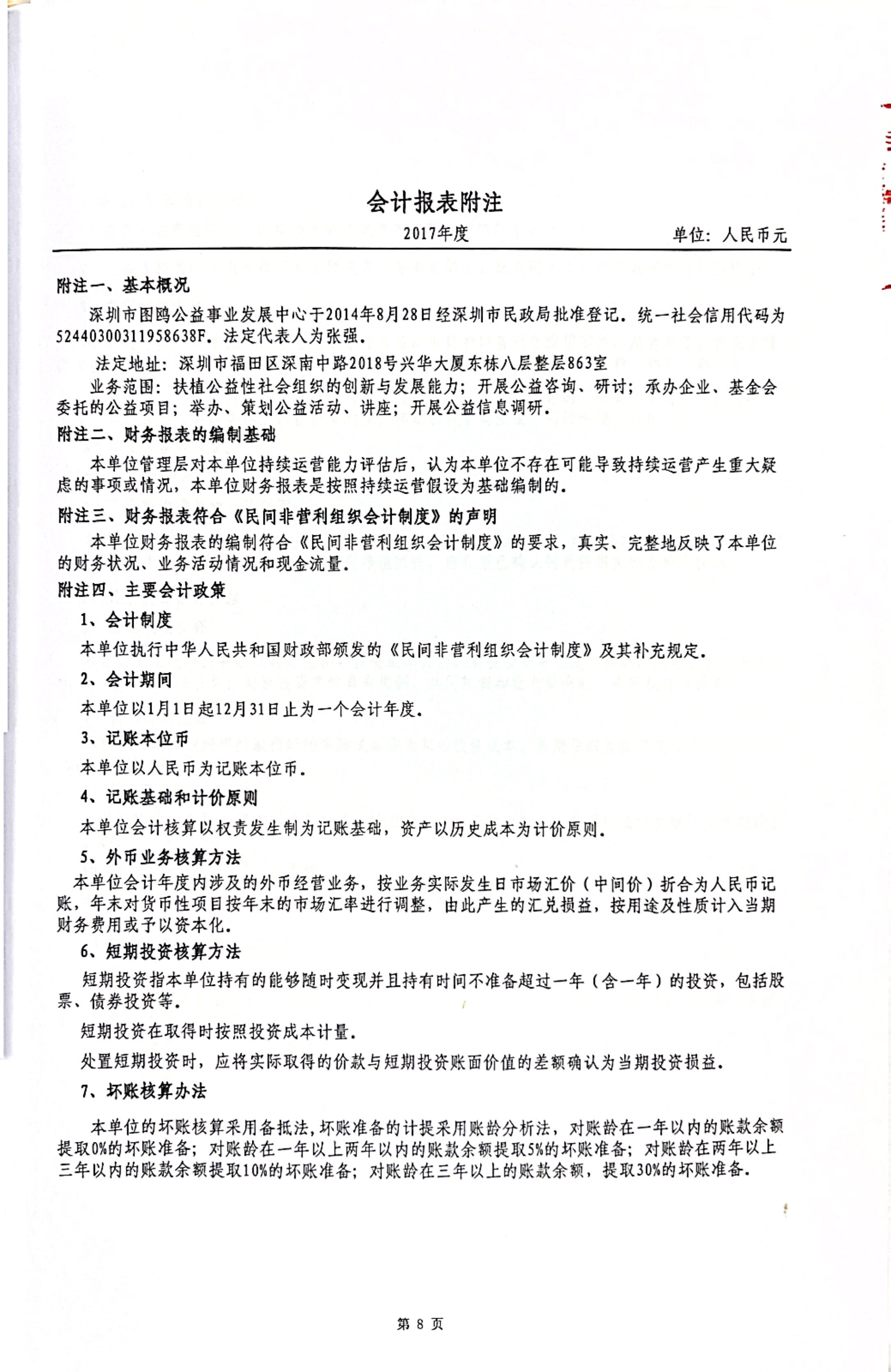 会计报表附注

2017年度 单位：人民币元

附注一、基本概况

深圳市图鸥公益事业发展中心于2014年8月28日经深圳市民政局批准登记。统一社会信用代码为52440300311958638F。法定代表人为张强。

法定地址：深圳市福田区深南中路2018号兴华大厦东栋八层整层863室

业务范围：扶植公益性社会组织的创新与发展能力；开展公益咨询、研讨；承办企业、基金会委托的公益项目；举办、策划公益活动、讲座；开展公益信息调研。

附注二、财务报表的编制基础

本单位管理层对本单位持续运营能力评估后，认为本单位不存在可能导致持续运营产生重大疑虑的事项或情况，本单位财务报表是按照持续运营假设为基础编制的。

附注三、财务报表符合《民间非营利组织会计制度》的声明

本单位财务报表的编制符合《民间非营利组织会计制度》的要求，真实、完整地反映了本单位的财务状况、业务活动情况和现金流量。

附注四、主要会计政策

1、会计制度

本单位执行中华人民共和国财政部颁发的《民间非营利组织会计制度》及其补充规定。

2、会计期间

本单位以1月1日起12月31日止为一个会计年度。

3、记账本位币

本单位以人民币为记账本位币。

4、记账基础和计价原则

本单位会计核算以权责发生制为记账基础，资产以历史成本为计价原则。

5、外币业务核算方法

本单位会计年度内涉及的外币经营业务，按业务实际发生日市场汇价（中间价）折合为人民币记账，年末对货币性项目按年末的市场汇率进行调整，由此产生的汇兑损益，按用途及性质计入当期财务费用或予以资本化。

6、短期投资核算方法

短期投资指本单位持有的能够随时变现并且持有时间不准备超过一年（含一年）的投资，包括股票、债券投资等。

短期投资在取得时按照投资成本计量。

处置短期投资时，应将实际取得的价款与短期投资账面价值的差额确认为当期投资损益。

7、坏账核算办法

本单位的坏账核算采用备抵法，坏账准备的计提采用账龄分析法，对账龄在一年以内的账款余额提取0%的坏账准备；对账龄在一年以上两年以内的账款余额提取5%的坏账准备；对账龄在两年以上三年以内的账款余额提取10%的坏账准备；对账龄在三年以上的账款余额，提取30%的坏账准备。

第8页